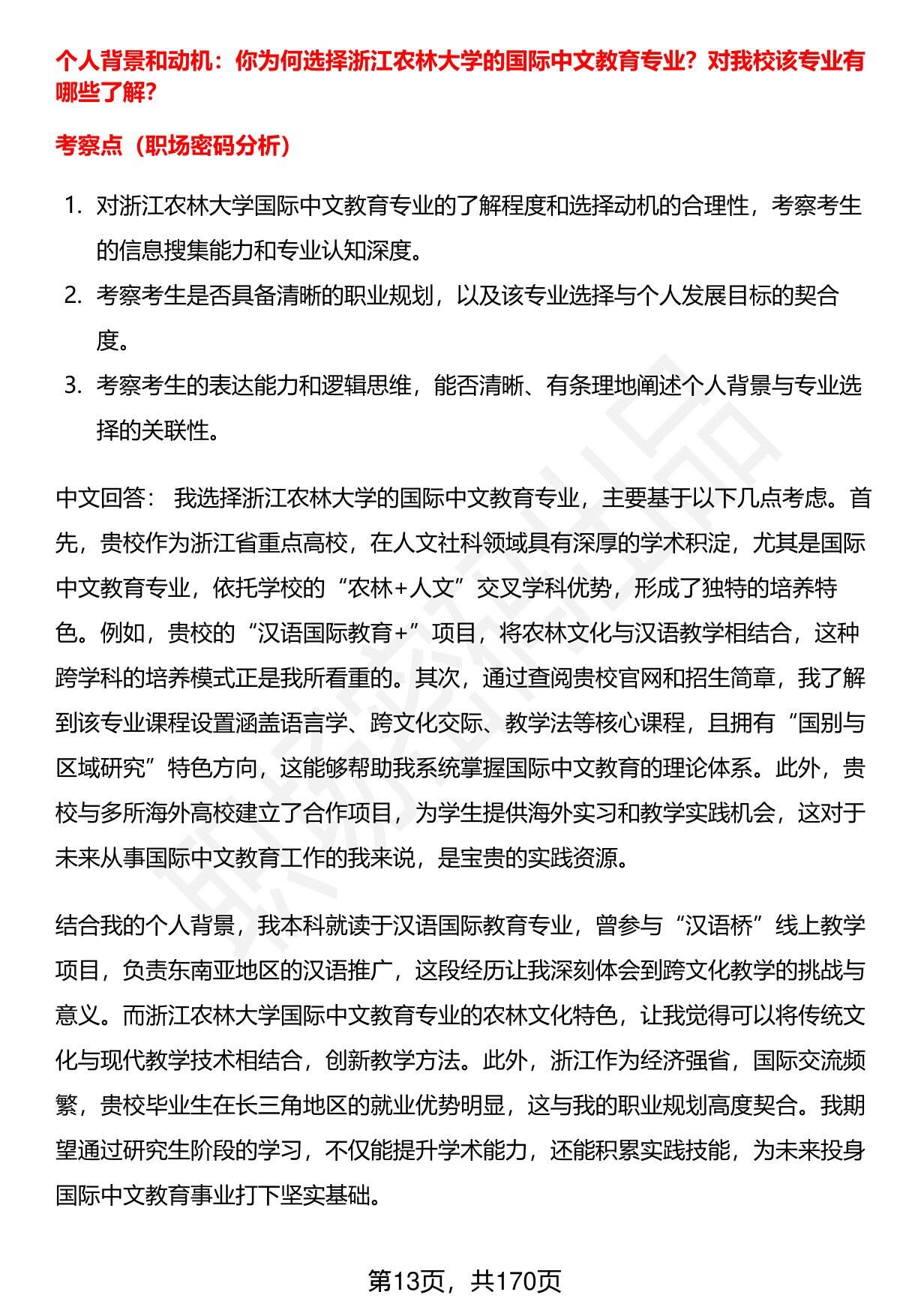 个人背景和动机：你为何选择浙江农林大学的国际中文教育专业？对我校该专业有哪些了解？

考察点（职场密码分析）

1. 对浙江农林大学国际中文教育专业的了解程度和选择动机的合理性，考察考生的信息搜集能力和专业认知深度。
2. 考察考生是否具备清晰的职业规划，以及该专业选择与个人发展目标的契合度。
3. 考察考生的表达能力和逻辑思维，能否清晰、有条理地阐述个人背景与专业选择的关联性。

中文回答： 我选择浙江农林大学的国际中文教育专业，主要基于以下几点考虑。首先，贵校作为浙江省重点高校，在人文社科领域具有深厚的学术积淀，尤其是国际中文教育专业，依托学校的“农林+人文”交叉学科优势，形成了独特的培养特色。例如，贵校的“汉语国际教育+”项目，将农林文化与汉语教学相结合，这种跨学科的培养模式正是我所看重的。其次，通过查阅贵校官网和招生简章，我了解到该专业课程设置涵盖语言学、跨文化交际、教学法等核心课程，且拥有“国别与区域研究”特色方向，这能够帮助我系统掌握国际中文教育的理论体系。此外，贵校与多所海外高校建立了合作项目，为学生提供海外实习和教学实践机会，这对于未来从事国际中文教育工作的我来说，是宝贵的实践资源。

结合我的个人背景，我本科就读于汉语国际教育专业，曾参与“汉语桥”线上教学项目，负责东南亚地区的汉语推广，这段经历让我深刻体会到跨文化教学的挑战与意义。而浙江农林大学国际中文教育专业的农林文化特色，让我觉得可以将传统文化与现代教学技术相结合，创新教学方法。此外，浙江作为经济强省，国际交流频繁，贵校毕业生在长三角地区的就业优势明显，这与我的职业规划高度契合。我期望通过研究生阶段的学习，不仅能提升学术能力，还能积累实践技能，为未来投身国际中文教育事业打下坚实基础。

第13页，共170页